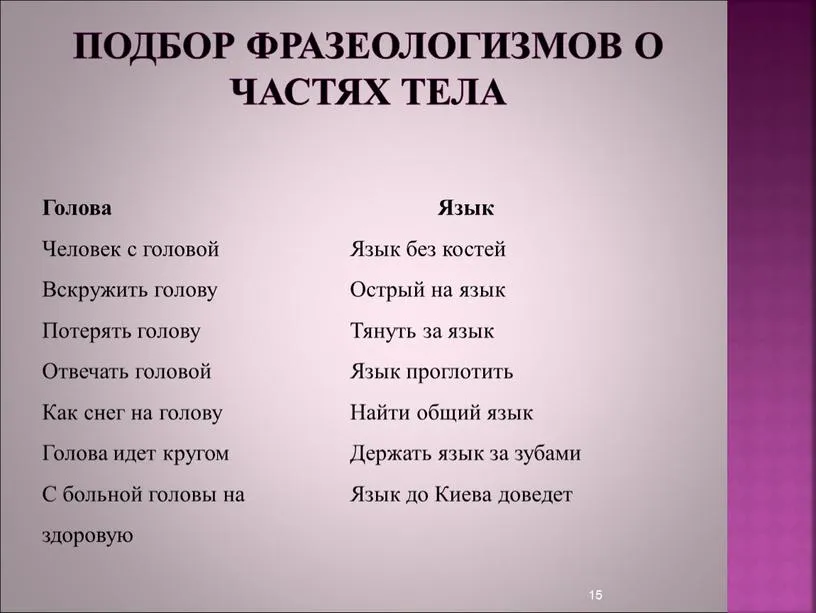 ПОДБОР ФРАЗЕОЛОГИЗМОВ О ЧАСТЯХ ТЕЛА

Голова
Человек с головой
Вскружить голову
Потерять голову
Отвечать головой
Как снег на голову
Голова идет кругом
С больной головы на здоровую

Язык
Язык без костей
Острый на язык
Тянуть за язык
Язык проглотить
Найти общий язык
Держать язык за зубами
Язык до Киева доведет

15